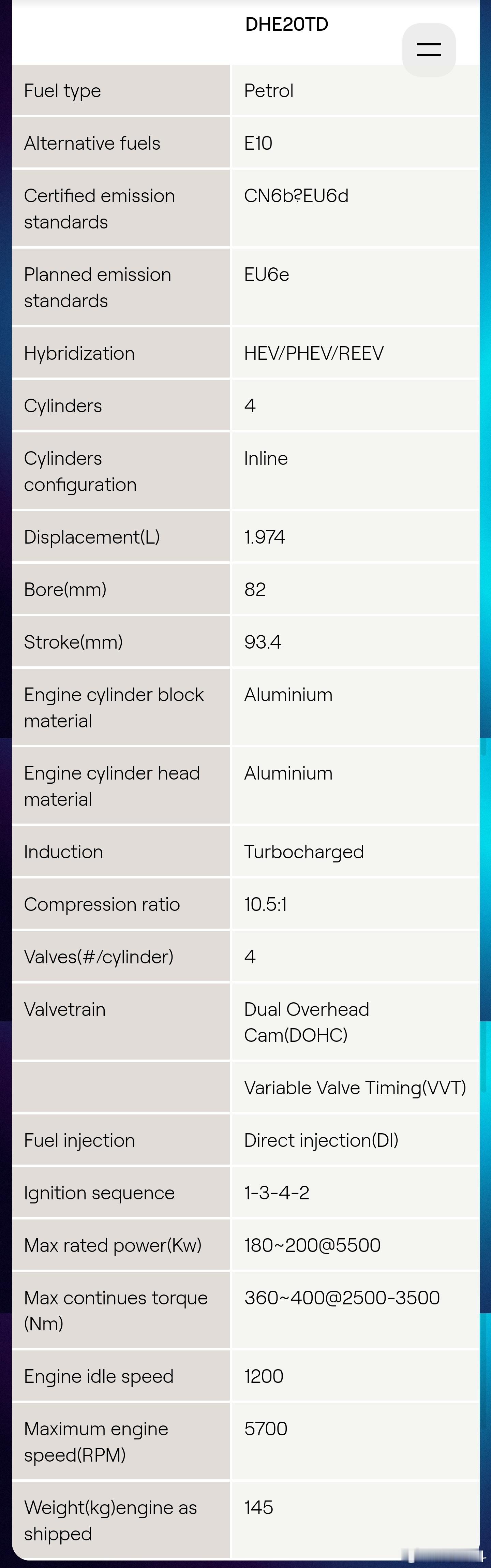 | | DHE20TD |
|---|---|
| Fuel type | Petrol |
| Alternative fuels | E10 |
| Certified emission standards | CN6b?EU6d |
| Planned emission standards | EU6e |
| Hybridization | HEV/PHEV/REEV |
| Cylinders | 4 |
| Cylinders configuration | Inline |
| Displacement(L) | 1.974 |
| Bore(mm) | 82 |
| Stroke(mm) | 93.4 |
| Engine cylinder block material | Aluminium |
| Engine cylinder head material | Aluminium |
| Induction | Turbocharged |
| Compression ratio | 10.5:1 |
| Valves(#/cylinder) | 4 |
| Valvetrain | Dual Overhead Cam(DOHC) |
| | Variable Valve Timing(VVT) |
| Fuel injection | Direct injection(DI) |
| Ignition sequence | 1-3-4-2 |
| Max rated power(Kw) | 180~200@5500 |
| Max continues torque (Nm) | 360~400@2500-3500 |
| Engine idle speed | 1200 |
| Maximum engine speed(RPM) | 5700 |
| Weight(kg)engine as shipped | 145 |